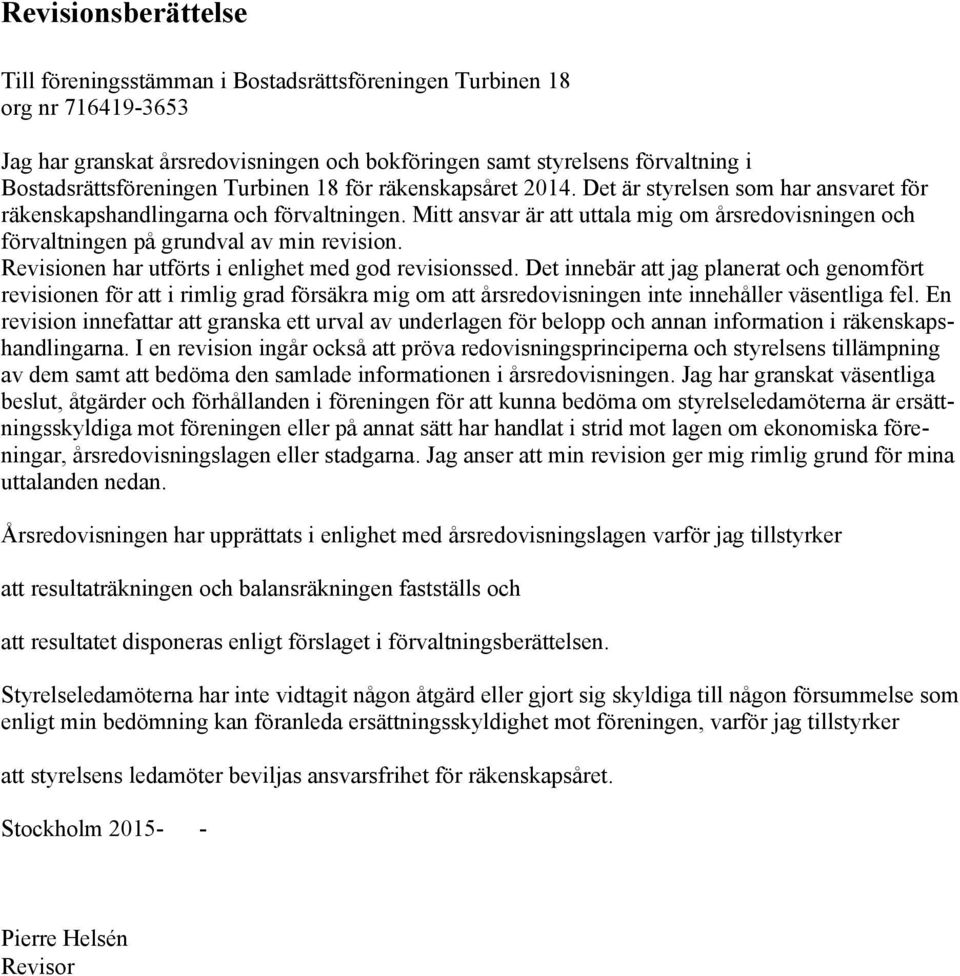 Revisionsberättelse

Till föreningsstämman i Bostadsrättsföreningen Turbinen 18
org nr 716419-3653

Jag har granskat årsredovisningen och bokföringen samt styrelsens förvaltning i Bostadsrättsföreningen Turbinen 18 för räkenskapsåret 2014. Det är styrelsen som har ansvaret för räkenskapshandlingarna och förvaltningen. Mitt ansvar är att uttala mig om årsredovisningen och förvaltningen på grundval av min revision.
Revisionen har utförts i enlighet med god revisionssed. Det innebär att jag planerat och genomfört revisionen för att i rimlig grad försäkra mig om att årsredovisningen inte innehåller väsentliga fel. En revision innefattar att granska ett urval av underlagen för belopp och annan information i räkenskapshandlingarna. I en revision ingår också att pröva redovisningsprinciperna och styrelsens tillämpning av dem samt att bedöma den samlade informationen i årsredovisningen. Jag har granskat väsentliga beslut, åtgärder och förhållanden i föreningen för att kunna bedöma om styrelseledamöterna är ersättningsskyldiga mot föreningen eller på annat sätt har handlat i strid mot lagen om ekonomiska föreningar, årsredovisningslagen eller stadgarna. Jag anser att min revision ger mig rimlig grund för mina uttalanden nedan.

Årsredovisningen har upprättats i enlighet med årsredovisningslagen varför jag tillstyrker

att resultaträkningen och balansräkningen fastställs och

att resultatet disponeras enligt förslaget i förvaltningsberättelsen.

Styrelseledamöterna har inte vidtagit någon åtgärd eller gjort sig skyldiga till någon försummelse som enligt min bedömning kan föranleda ersättningsskyldighet mot föreningen, varför jag tillstyrker

att styrelsens ledamöter beviljas ansvarsfrihet för räkenskapsåret.

Stockholm 2015- -

Pierre Helsén
Revisor